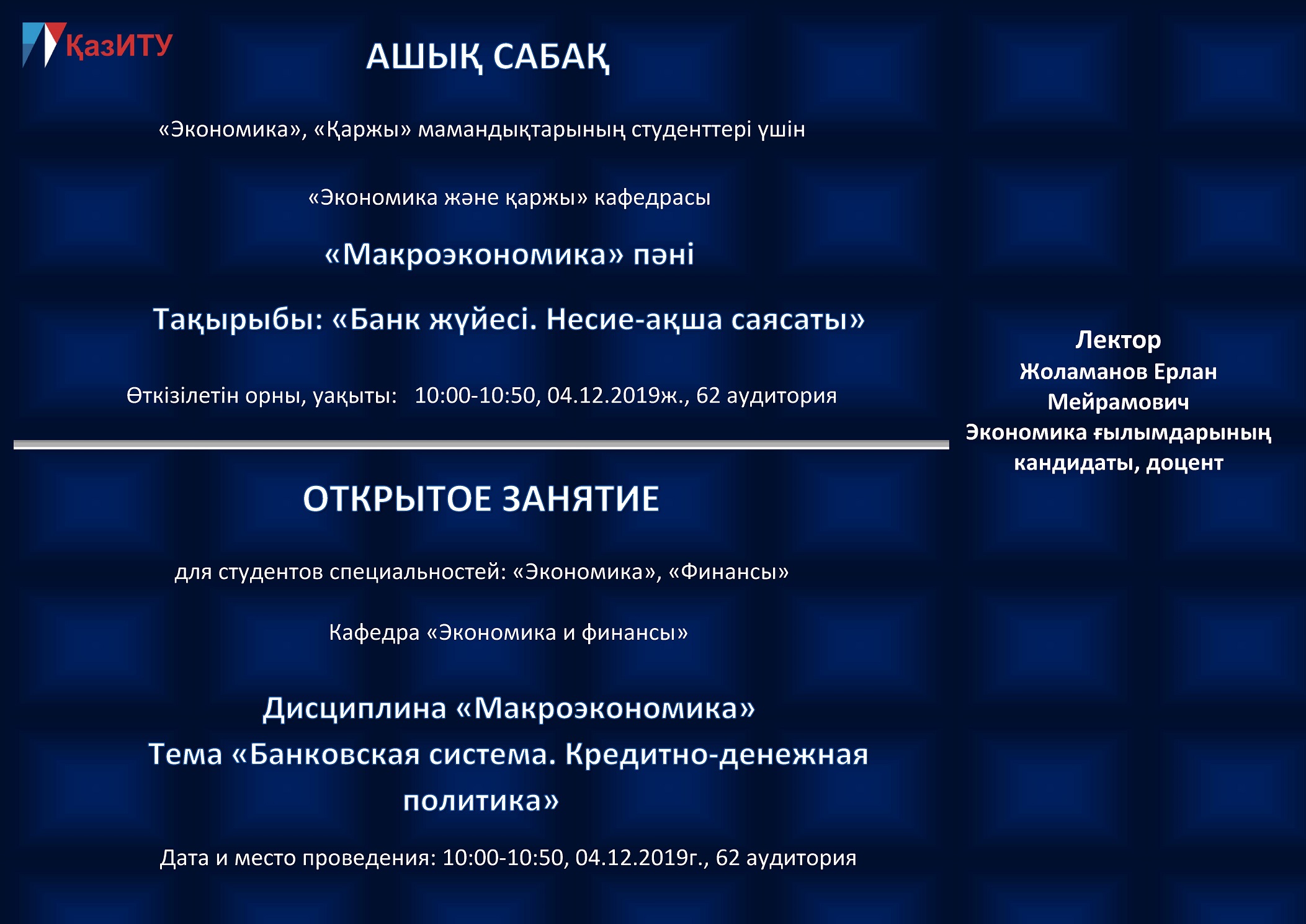 ҚазИТУ

АШЫҚ САБАҚ

«Экономика», «Қаржы» мамандықтарының студенттері үшін

«Экономика және қаржы» кафедрасы

«Макроэкономика» пәні

Тақырыбы: «Банк жүйесі. Несие-ақша саясаты»

Өткізілетін орны, уақыты: 10:00-10:50, 04.12.2019ж., 62 аудитория

ОТКРЫТОЕ ЗАНЯТИЕ

для студентов специальностей: «Экономика», «Финансы»

Кафедра «Экономика и финансы»

Дисциплина «Макроэкономика»
Тема «Банковская система. Кредитно-денежная политика»

Дата и место проведения: 10:00-10:50, 04.12.2019г., 62 аудитория

Лектор
Жоламанов Ерлан Мейрамович
Экономика ғылымдарының кандидаты, доцент